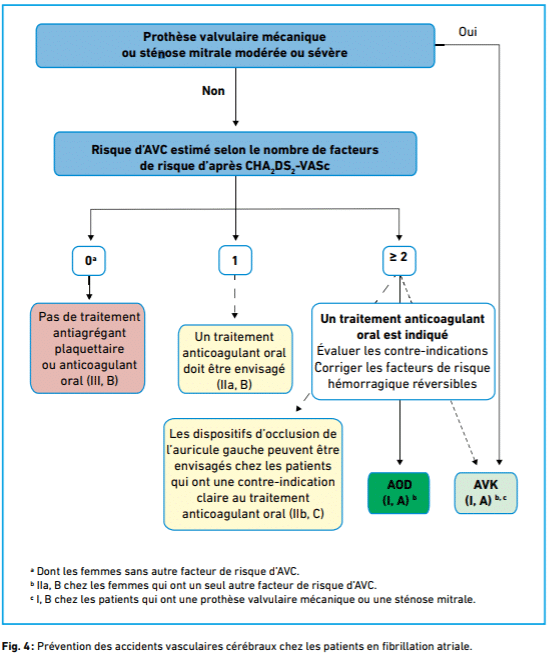 Prothèse valvulaire mécanique ou sténose mitrale modérée ou sévère

Oui

Non

Risque d'AVC estimé selon le nombre de facteurs de risque d'après $CHA_2DS_2$-VASc

$0^a$

1

≥ 2

Pas de traitement antiagrégant plaquettaire ou anticoagulant oral (III, B)

Un traitement anticoagulant oral doit être envisagé (IIa, B)

Un traitement anticoagulant oral est indiqué
Évaluer les contre-indications
Corriger les facteurs de risque hémorragique réversibles

Les dispositifs d'occlusion de l'auricule gauche peuvent être envisagés chez les patients qui ont une contre-indication claire au traitement anticoagulant oral (IIb, C)

AOD (I, A) $^b$

AVK (I, A) $^{b, c}$

$^a$ Dont les femmes sans autre facteur de risque d'AVC.
$^b$ IIa, B chez les femmes qui ont un seul autre facteur de risque d'AVC.
$^c$ I, B chez les patients qui ont une prothèse valvulaire mécanique ou une sténose mitrale.

Fig. 4 : Prévention des accidents vasculaires cérébraux chez les patients en fibrillation atriale.